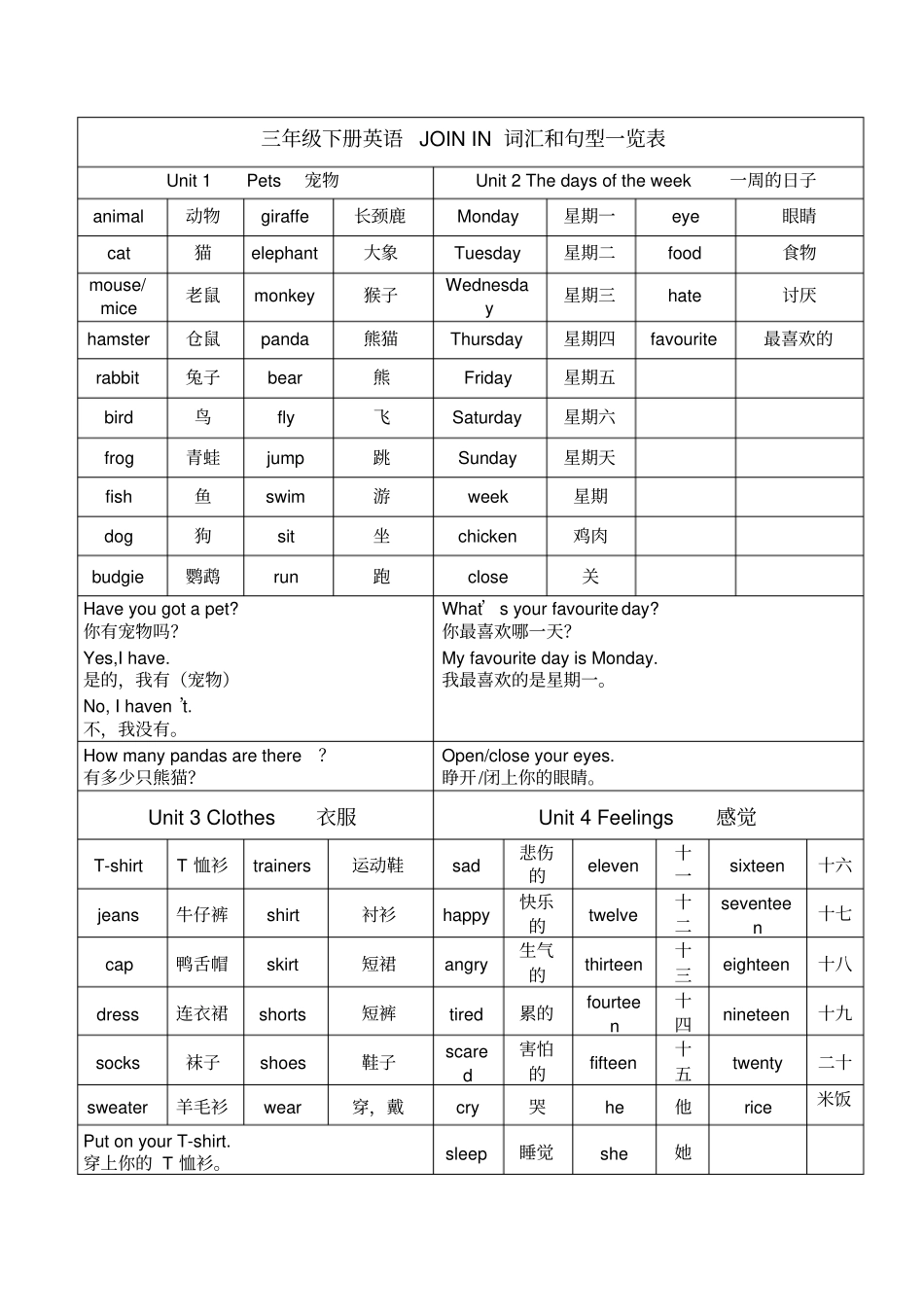 三年级下册英语 JOIN IN 词汇和句型一览表

| Unit 1 Pets 宠物 | | | | Unit 2 The days of the week 一周的日子 | | | |
|---|---|---|---|---|---|---|---|
| animal | 动物 | giraffe | 长颈鹿 | Monday | 星期一 | eye | 眼睛 |
| cat | 猫 | elephant | 大象 | Tuesday | 星期二 | food | 食物 |
| mouse/ mice | 老鼠 | monkey | 猴子 | Wednesday | 星期三 | hate | 讨厌 |
| hamster | 仓鼠 | panda | 熊猫 | Thursday | 星期四 | favourite | 最喜欢的 |
| rabbit | 兔子 | bear | 熊 | Friday | 星期五 | | |
| bird | 鸟 | fly | 飞 | Saturday | 星期六 | | |
| frog | 青蛙 | jump | 跳 | Sunday | 星期天 | | |
| fish | 鱼 | swim | 游 | week | 星期 | | |
| dog | 狗 | sit | 坐 | chicken | 鸡肉 | | |
| budgie | 鹦鹉 | run | 跑 | close | 关 | | |

Have you got a pet?
你有宠物吗?
Yes,I have.
是的，我有（宠物）
No, I haven't.
不，我没有。

What's your favourite day?
你最喜欢哪一天?
My favourite day is Monday.
我最喜欢的是星期一。

How many pandas are there ?
有多少只熊猫?

Open/close your eyes.
睁开/闭上你的眼睛。

| Unit 3 Clothes 衣服 | | | | Unit 4 Feelings 感觉 | | | | | |
|---|---|---|---|---|---|---|---|---|---|
| T-shirt | T 恤衫 | trainers | 运动鞋 | sad | 悲伤的 | eleven | 十一 | sixteen | 十六 |
| jeans | 牛仔裤 | shirt | 衬衫 | happy | 快乐的 | twelve | 十二 | seventeen | 十七 |
| cap | 鸭舌帽 | skirt | 短裙 | angry | 生气的 | thirteen | 十三 | eighteen | 十八 |
| dress | 连衣裙 | shorts | 短裤 | tired | 累的 | fourteen | 十四 | nineteen | 十九 |
| socks | 袜子 | shoes | 鞋子 | scared | 害怕的 | fifteen | 十五 | twenty | 二十 |
| sweater | 羊毛衫 | wear | 穿，戴 | cry | 哭 | he | 他 | rice | 米饭 |
| Put on your T-shirt. 穿上你的 T 恤衫。 | | | | sleep | 睡觉 | she | 她 | | |